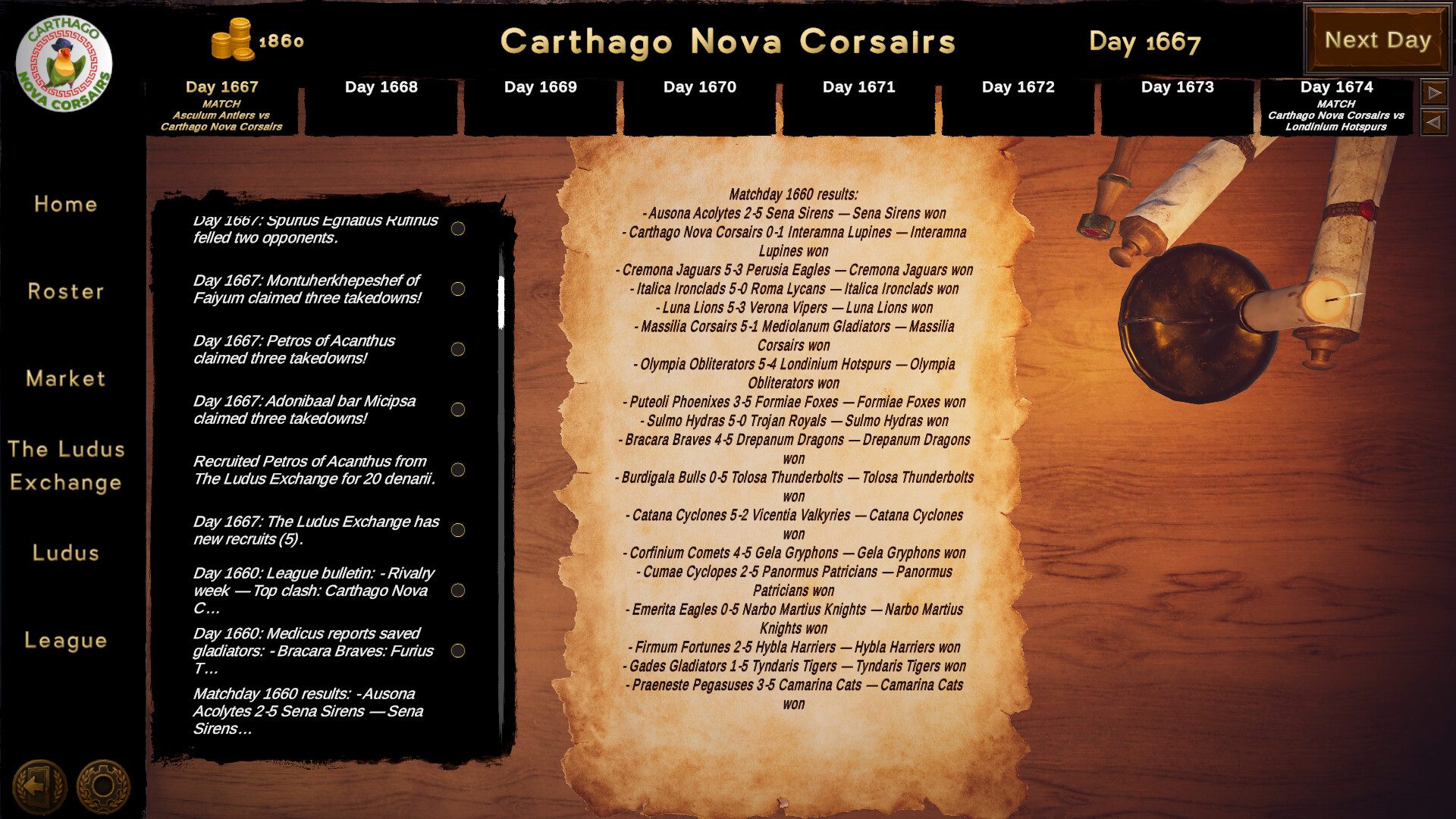 CARTHAGO NOVA CORSAIRS

1860

Carthago Nova Corsairs

Day 1667

Next Day

Day 1667
MATCH
Asculum Antlers vs Carthago Nova Corsairs

Day 1668

Day 1669

Day 1670

Day 1671

Day 1672

Day 1673

Day 1674
MATCH
Carthago Nova Corsairs vs Londinium Hotspurs

Home

Roster

Market

The Ludus Exchange

Ludus

League

Day 1667: Spurius Egnatius Rufinus felled two opponents.

Day 1667: Montuherkhepeshef of Faiyum claimed three takedowns!

Day 1667: Petros of Acanthus claimed three takedowns!

Day 1667: Adonibaal bar Micipsa claimed three takedowns!

Recruited Petros of Acanthus from The Ludus Exchange for 20 denarii.

Day 1667: The Ludus Exchange has new recruits (5).

Day 1660: League bulletin: - Rivalry week — Top clash: Carthago Nova C…

Day 1660: Medicus reports saved gladiators: - Bracara Braves: Furius T…

Matchday 1660 results: - Ausona Acolytes 2-5 Sena Sirens — Sena Sirens…

Matchday 1660 results:
- Ausona Acolytes 2-5 Sena Sirens — Sena Sirens won
- Carthago Nova Corsairs 0-1 Interamna Lupines — Interamna Lupines won
- Cremona Jaguars 5-3 Perusia Eagles — Cremona Jaguars won
- Italica Ironclads 5-0 Roma Lycans — Italica Ironclads won
- Luna Lions 5-3 Verona Vipers — Luna Lions won
- Massilia Corsairs 5-1 Mediolanum Gladiators — Massilia Corsairs won
- Olympia Obliterators 5-4 Londinium Hotspurs — Olympia Obliterators won
- Puteoli Phoenixes 3-5 Formiae Foxes — Formiae Foxes won
- Sulmo Hydras 5-0 Trojan Royals — Sulmo Hydras won
- Bracara Braves 4-5 Drepanum Dragons — Drepanum Dragons won
- Burdigala Bulls 0-5 Tolosa Thunderbolts — Tolosa Thunderbolts won
- Catana Cyclones 5-2 Vicentia Valkyries — Catana Cyclones won
- Corfinium Comets 4-5 Gela Gryphons — Gela Gryphons won
- Cumae Cyclopes 2-5 Panormus Patricians — Panormus Patricians won
- Emerita Eagles 0-5 Narbo Martius Knights — Narbo Martius Knights won
- Firmum Fortunes 2-5 Hybla Harriers — Hybla Harriers won
- Gades Gladiators 1-5 Tyndaris Tigers — Tyndaris Tigers won
- Praeneste Pegasuses 3-5 Camarina Cats — Camarina Cats won